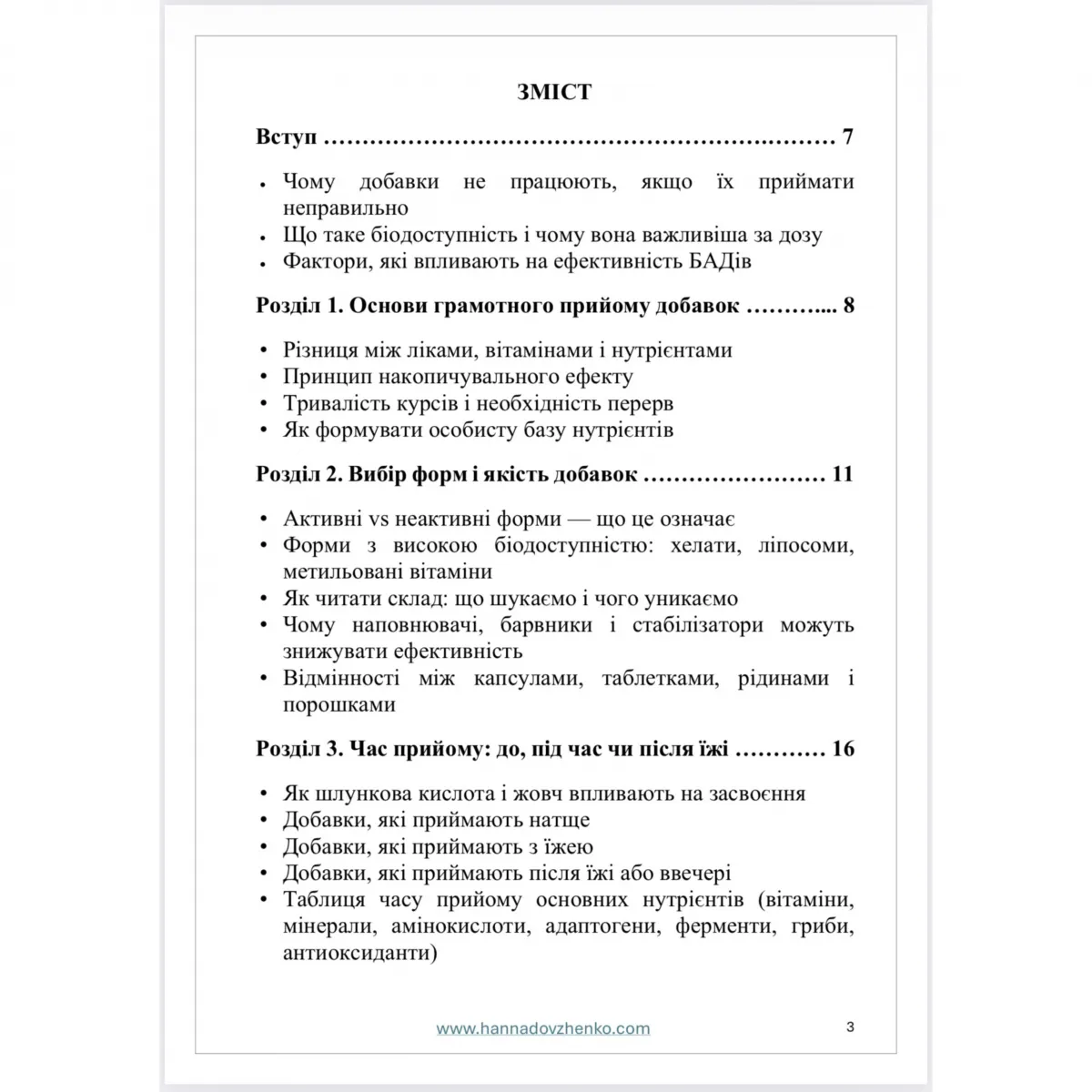 ЗМІСТ

Вступ …………………………………………………….………… 7

• Чому добавки не працюють, якщо їх приймати неправильно
• Що таке біодоступність і чому вона важливіша за дозу
• Фактори, які впливають на ефективність БАДів

Розділ 1. Основи грамотного прийому добавок ………... 8

• Різниця між ліками, вітамінами і нутрієнтами
• Принцип накопичувального ефекту
• Тривалість курсів і необхідність перерв
• Як формувати особисту базу нутрієнтів

Розділ 2. Вибір форм і якість добавок …………………… 11

• Активні vs неактивні форми — що це означає
• Форми з високою біодоступністю: хелати, ліпосоми, метильовані вітаміни
• Як читати склад: що шукаємо і чого уникаємо
• Чому наповнювачі, барвники і стабілізатори можуть знижувати ефективність
• Відмінності між капсулами, таблетками, рідинами і порошками

Розділ 3. Час прийому: до, під час чи після їжі ………… 16

• Як шлункова кислота і жовч впливають на засвоєння
• Добавки, які приймають натще
• Добавки, які приймають з їжею
• Добавки, які приймають після їжі або ввечері
• Таблиця часу прийому основних нутрієнтів (вітаміни, мінерали, амінокислоти, адаптогени, ферменти, гриби, антиоксиданти)

www.hannadovzhenko.com

3